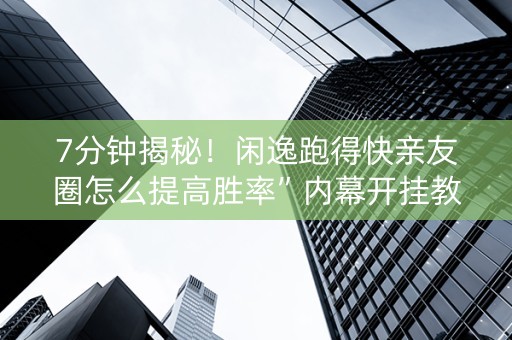 7分钟揭秘！闲逸跑得快亲友圈怎么提高胜率”内幕开挂教